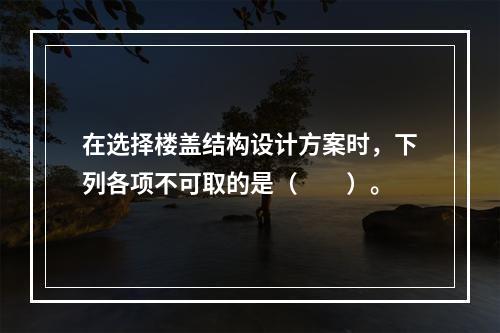 在选择楼盖结构设计方案时，下列各项不可取的是（　　）。